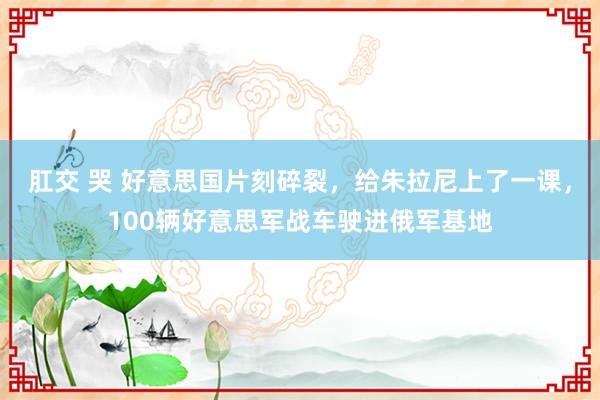 肛交 哭 好意思国片刻碎裂，给朱拉尼上了一课，100辆好意思军战车驶进俄军基地